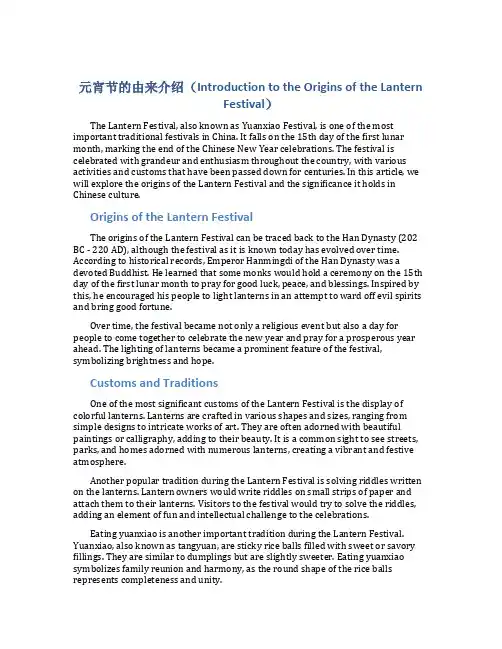 元宵节的由来介绍（Introduction to the Origins of the Lantern Festival）

The Lantern Festival, also known as Yuanxiao Festival, is one of the most important traditional festivals in China. It falls on the 15th day of the first lunar month, marking the end of the Chinese New Year celebrations. The festival is celebrated with grandeur and enthusiasm throughout the country, with various activities and customs that have been passed down for centuries. In this article, we will explore the origins of the Lantern Festival and the significance it holds in Chinese culture.

Origins of the Lantern Festival

The origins of the Lantern Festival can be traced back to the Han Dynasty (202 BC - 220 AD), although the festival as it is known today has evolved over time. According to historical records, Emperor Hanmingdi of the Han Dynasty was a devoted Buddhist. He learned that some monks would hold a ceremony on the 15th day of the first lunar month to pray for good luck, peace, and blessings. Inspired by this, he encouraged his people to light lanterns in an attempt to ward off evil spirits and bring good fortune.

Over time, the festival became not only a religious event but also a day for people to come together to celebrate the new year and pray for a prosperous year ahead. The lighting of lanterns became a prominent feature of the festival, symbolizing brightness and hope.

Customs and Traditions

One of the most significant customs of the Lantern Festival is the display of colorful lanterns. Lanterns are crafted in various shapes and sizes, ranging from simple designs to intricate works of art. They are often adorned with beautiful paintings or calligraphy, adding to their beauty. It is a common sight to see streets, parks, and homes adorned with numerous lanterns, creating a vibrant and festive atmosphere.

Another popular tradition during the Lantern Festival is solving riddles written on the lanterns. Lantern owners would write riddles on small strips of paper and attach them to their lanterns. Visitors to the festival would try to solve the riddles, adding an element of fun and intellectual challenge to the celebrations.

Eating yuanxiao is another important tradition during the Lantern Festival. Yuanxiao, also known as tangyuan, are sticky rice balls filled with sweet or savory fillings. They are similar to dumplings but are slightly sweeter. Eating yuanxiao symbolizes family reunion and harmony, as the round shape of the rice balls represents completeness and unity.